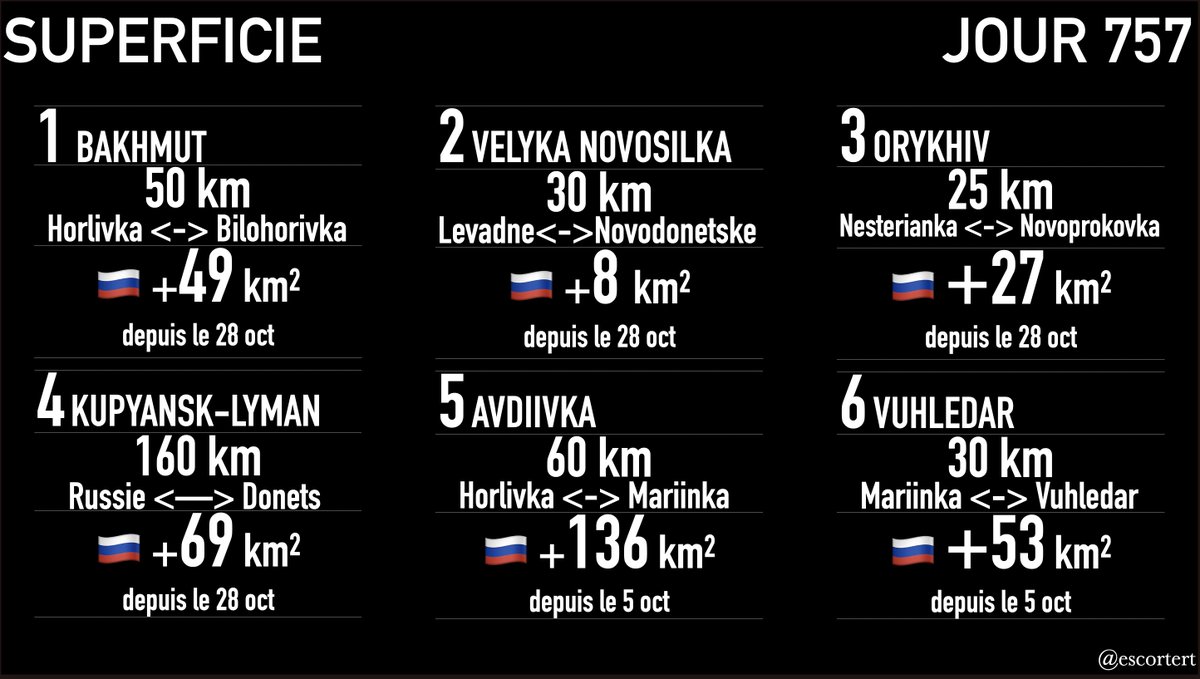 SUPERFICIE

JOUR 757

1 BAKHMUT
50 km
Horlivka <-> Bilohorivka
+49 km²
depuis le 28 oct

2 VELYKA NOVOSILKA
30 km
Levadne<->Novodonetske
+8 km²
depuis le 28 oct

3 ORYKHIV
25 km
Nesterianka <-> Novoprokovka
+27 km²
depuis le 28 oct

4 KUPYANSK-LYMAN
160 km
Russie <—> Donets
+69 km²
depuis le 28 oct

5 AVDIIVKA
60 km
Horlivka <-> Mariinka
+136 km²
depuis le 5 oct

6 VUHLEDAR
30 km
Mariinka <-> Vuhledar
+53 km²
depuis le 5 oct

@escortert